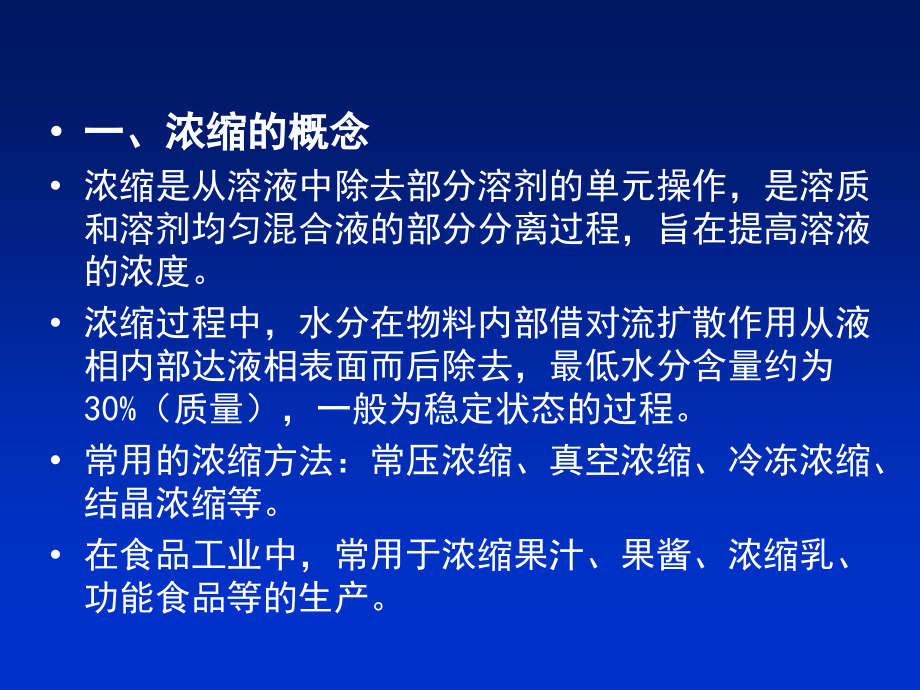 • 一、浓缩的概念

• 浓缩是从溶液中除去部分溶剂的单元操作，是溶质和溶剂均匀混合液的部分分离过程，旨在提高溶液的浓度。

• 浓缩过程中，水分在物料内部借对流扩散作用从液相内部达液相表面而后除去，最低水分含量约为30%（质量），一般为稳定状态的过程。

• 常用的浓缩方法：常压浓缩、真空浓缩、冷冻浓缩、结晶浓缩等。

• 在食品工业中，常用于浓缩果汁、果酱、浓缩乳、功能食品等的生产。